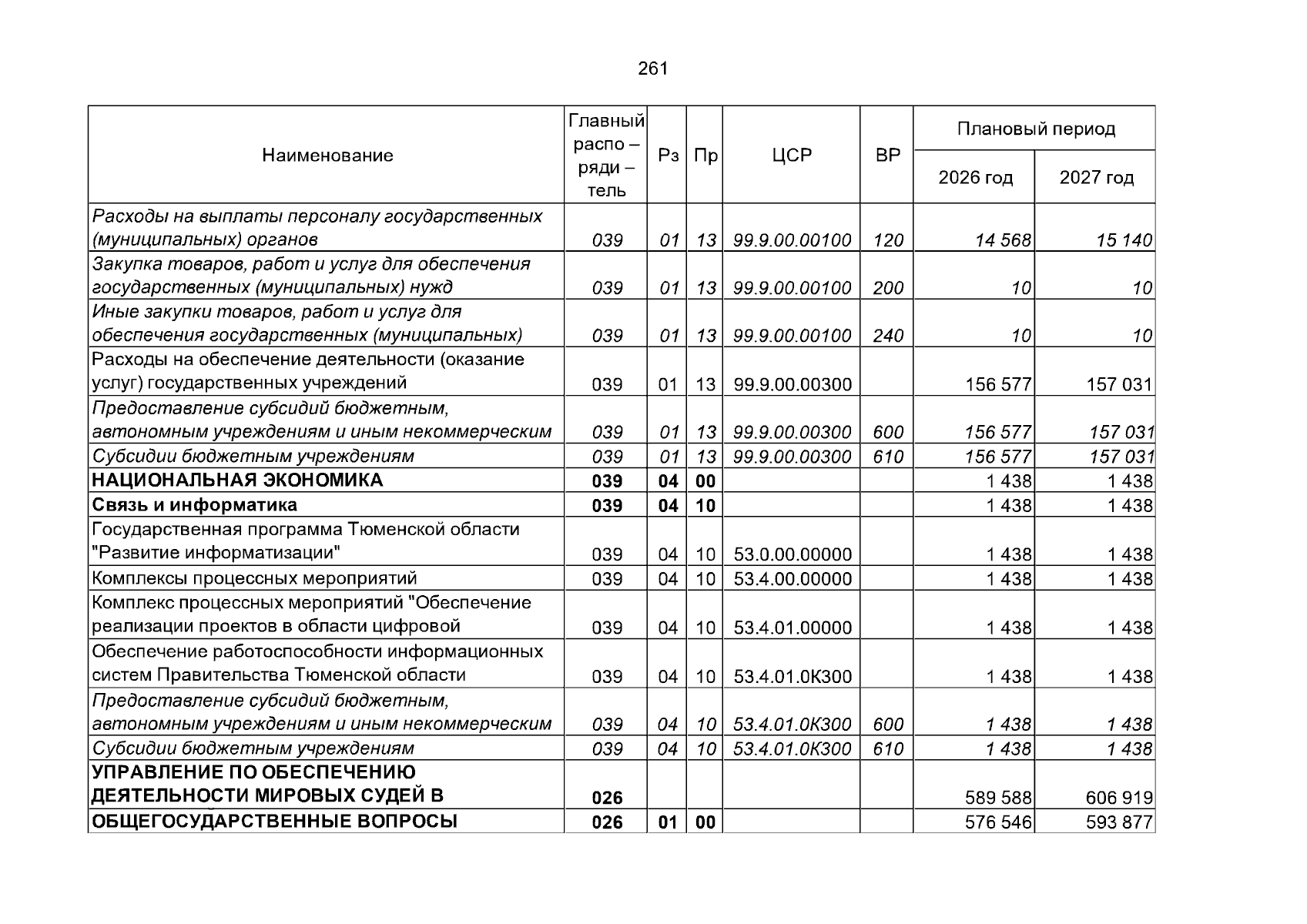 261

| Наименование | Главный распо – ряди – тель | Рз | Пр | ЦСР | ВР | Плановый период 2026 год | Плановый период 2027 год |
|---|---|---|---|---|---|---|---|
| Расходы на выплаты персоналу государственных (муниципальных) органов | 039 | 01 | 13 | 99.9.00.00100 | 120 | 14 568 | 15 140 |
| Закупка товаров, работ и услуг для обеспечения государственных (муниципальных) нужд | 039 | 01 | 13 | 99.9.00.00100 | 200 | 10 | 10 |
| Иные закупки товаров, работ и услуг для обеспечения государственных (муниципальных) | 039 | 01 | 13 | 99.9.00.00100 | 240 | 10 | 10 |
| Расходы на обеспечение деятельности (оказание услуг) государственных учреждений | 039 | 01 | 13 | 99.9.00.00300 | | 156 577 | 157 031 |
| Предоставление субсидий бюджетным, автономным учреждениям и иным некоммерческим | 039 | 01 | 13 | 99.9.00.00300 | 600 | 156 577 | 157 031 |
| Субсидии бюджетным учреждениям | 039 | 01 | 13 | 99.9.00.00300 | 610 | 156 577 | 157 031 |
| НАЦИОНАЛЬНАЯ ЭКОНОМИКА | 039 | 04 | 00 | | | 1 438 | 1 438 |
| Связь и информатика | 039 | 04 | 10 | | | 1 438 | 1 438 |
| Государственная программа Тюменской области "Развитие информатизации" | 039 | 04 | 10 | 53.0.00.00000 | | 1 438 | 1 438 |
| Комплексы процессных мероприятий | 039 | 04 | 10 | 53.4.00.00000 | | 1 438 | 1 438 |
| Комплекс процессных мероприятий "Обеспечение реализации проектов в области цифровой | 039 | 04 | 10 | 53.4.01.00000 | | 1 438 | 1 438 |
| Обеспечение работоспособности информационных систем Правительства Тюменской области | 039 | 04 | 10 | 53.4.01.0К300 | | 1 438 | 1 438 |
| Предоставление субсидий бюджетным, автономным учреждениям и иным некоммерческим | 039 | 04 | 10 | 53.4.01.0К300 | 600 | 1 438 | 1 438 |
| Субсидии бюджетным учреждениям | 039 | 04 | 10 | 53.4.01.0К300 | 610 | 1 438 | 1 438 |
| УПРАВЛЕНИЕ ПО ОБЕСПЕЧЕНИЮ ДЕЯТЕЛЬНОСТИ МИРОВЫХ СУДЕЙ В | 026 | | | | | 589 588 | 606 919 |
| ОБЩЕГОСУДАРСТВЕННЫЕ ВОПРОСЫ | 026 | 01 | 00 | | | 576 546 | 593 877 |